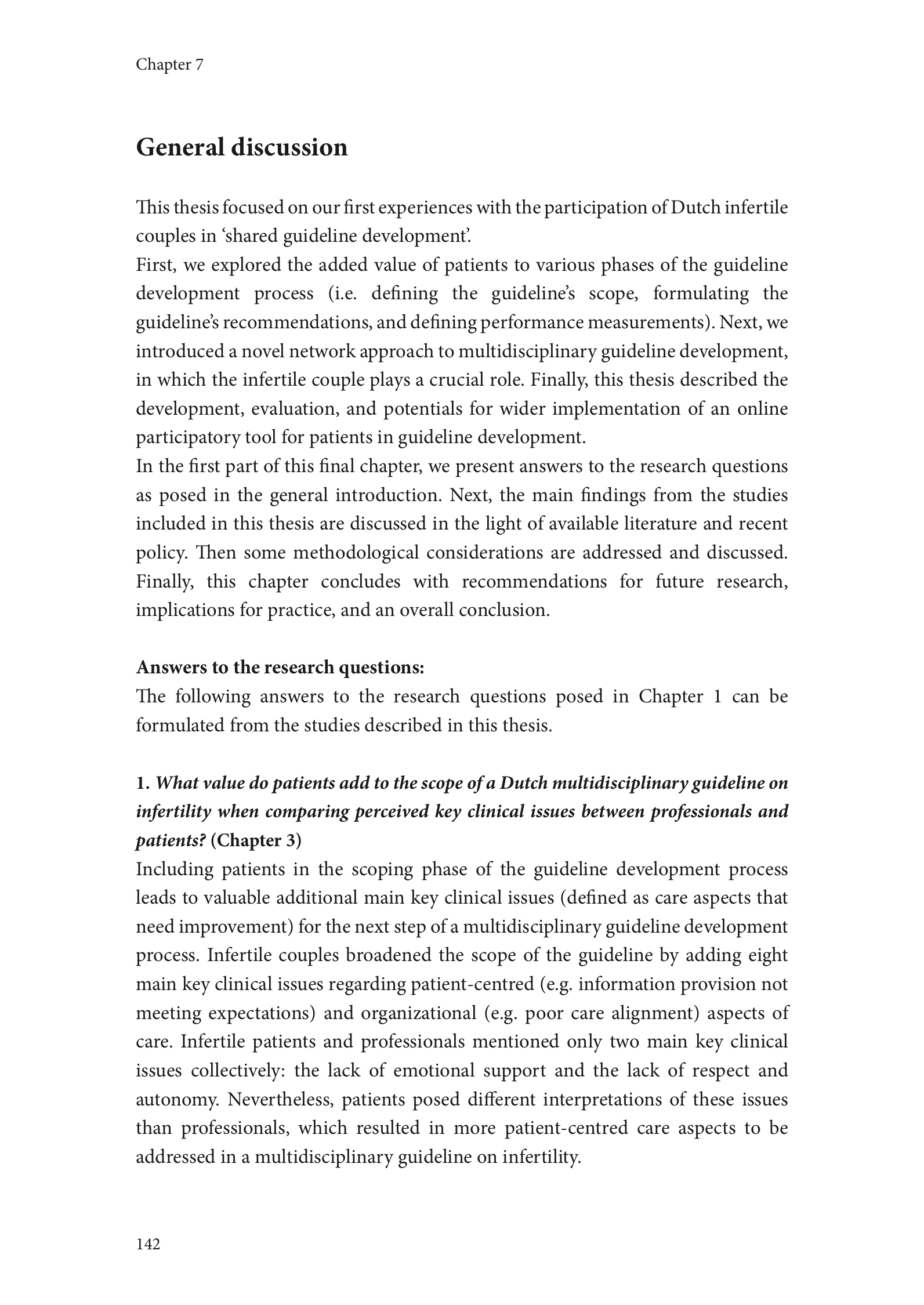 Chapter 7

General discussion

This thesis focused on our first experiences with the participation of Dutch infertile couples in ‘shared guideline development’.
First, we explored the added value of patients to various phases of the guideline development process (i.e. defining the guideline’s scope, formulating the guideline’s recommendations, and defining performance measurements). Next, we introduced a novel network approach to multidisciplinary guideline development, in which the infertile couple plays a crucial role. Finally, this thesis described the development, evaluation, and potentials for wider implementation of an online participatory tool for patients in guideline development.
In the first part of this final chapter, we present answers to the research questions as posed in the general introduction. Next, the main findings from the studies included in this thesis are discussed in the light of available literature and recent policy. Then some methodological considerations are addressed and discussed. Finally, this chapter concludes with recommendations for future research, implications for practice, and an overall conclusion.

Answers to the research questions:
The following answers to the research questions posed in Chapter 1 can be formulated from the studies described in this thesis.

1. What value do patients add to the scope of a Dutch multidisciplinary guideline on infertility when comparing perceived key clinical issues between professionals and patients? (Chapter 3)
Including patients in the scoping phase of the guideline development process leads to valuable additional main key clinical issues (defined as care aspects that need improvement) for the next step of a multidisciplinary guideline development process. Infertile couples broadened the scope of the guideline by adding eight main key clinical issues regarding patient-centred (e.g. information provision not meeting expectations) and organizational (e.g. poor care alignment) aspects of care. Infertile patients and professionals mentioned only two main key clinical issues collectively: the lack of emotional support and the lack of respect and autonomy. Nevertheless, patients posed different interpretations of these issues than professionals, which resulted in more patient-centred care aspects to be addressed in a multidisciplinary guideline on infertility.

142